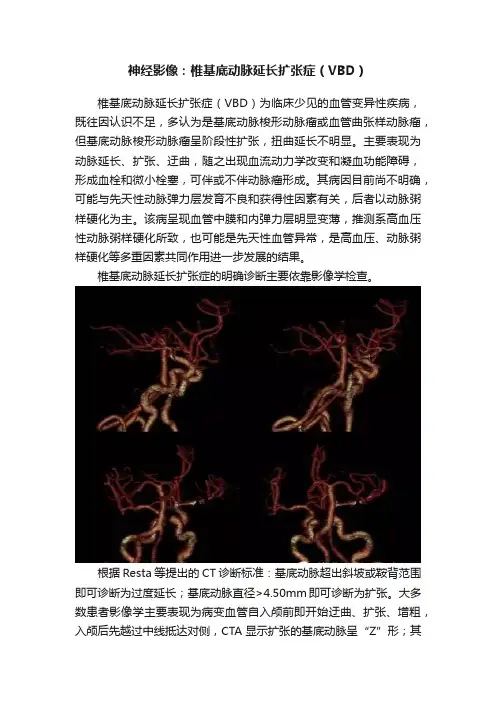 神经影像：椎基底动脉延长扩张症（VBD）

椎基底动脉延长扩张症（VBD）为临床少见的血管变异性疾病，既往因认识不足，多认为是基底动脉梭形动脉瘤或血管曲张样动脉瘤，但基底动脉梭形动脉瘤呈阶段性扩张，扭曲延长不明显。主要表现为动脉延长、扩张、迂曲，随之出现血流动力学改变和凝血功能障碍，形成血栓和微小栓塞，可伴或不伴动脉瘤形成。其病因目前尚不明确，可能与先天性动脉弹力层发育不良和获得性因素有关，后者以动脉粥样硬化为主。该病呈现血管中膜和内弹力层明显变薄，推测系高血压性动脉粥样硬化所致，也可能是先天性血管异常，是高血压、动脉粥样硬化等多重因素共同作用进一步发展的结果。

椎基底动脉延长扩张症的明确诊断主要依靠影像学检查。

根据Resta等提出的CT诊断标准：基底动脉超出斜坡或鞍背范围即可诊断为过度延长；基底动脉直径>4.50mm即可诊断为扩张。大多数患者影像学主要表现为病变血管自入颅前即开始迂曲、扩张、增粗，入颅后先越过中线抵达对侧，CTA显示扩张的基底动脉呈“Z”形；其